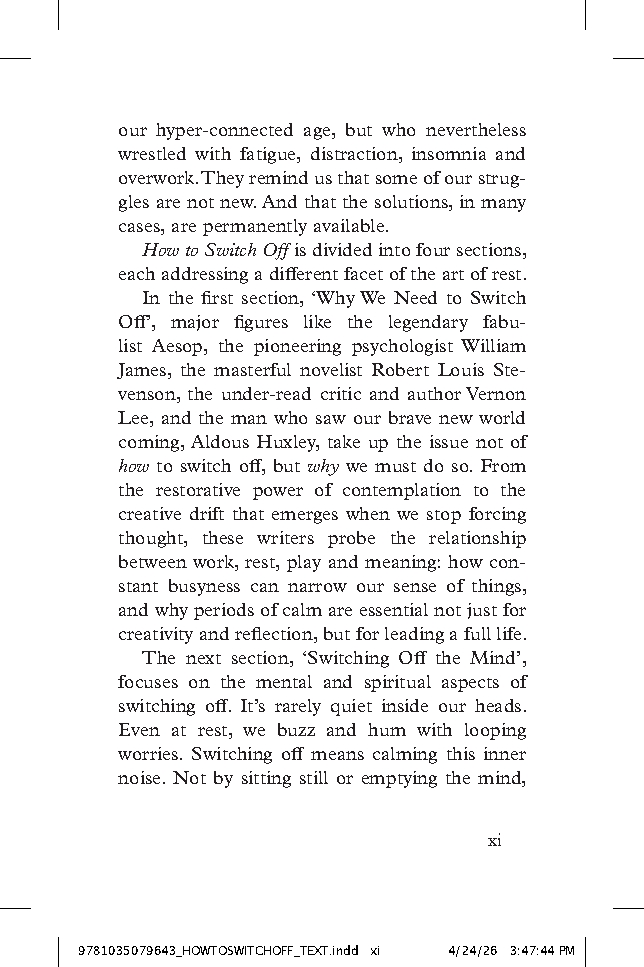 our hyper-connected age, but who nevertheless wrestled with fatigue, distraction, insomnia and overwork. They remind us that some of our struggles are not new. And that the solutions, in many cases, are permanently available.

How to Switch Off is divided into four sections, each addressing a different facet of the art of rest.

In the first section, 'Why We Need to Switch Off', major figures like the legendary fabulist Aesop, the pioneering psychologist William James, the masterful novelist Robert Louis Stevenson, the under-read critic and author Vernon Lee, and the man who saw our brave new world coming, Aldous Huxley, take up the issue not of how to switch off, but why we must do so. From the restorative power of contemplation to the creative drift that emerges when we stop forcing thought, these writers probe the relationship between work, rest, play and meaning: how constant busyness can narrow our sense of things, and why periods of calm are essential not just for creativity and reflection, but for leading a full life.

The next section, 'Switching Off the Mind', focuses on the mental and spiritual aspects of switching off. It's rarely quiet inside our heads. Even at rest, we buzz and hum with looping worries. Switching off means calming this inner noise. Not by sitting still or emptying the mind,

xi

9781035079643_HOWTOSWITCHOFF_TEXT.indd xi 4/24/26 3:47:44 PM